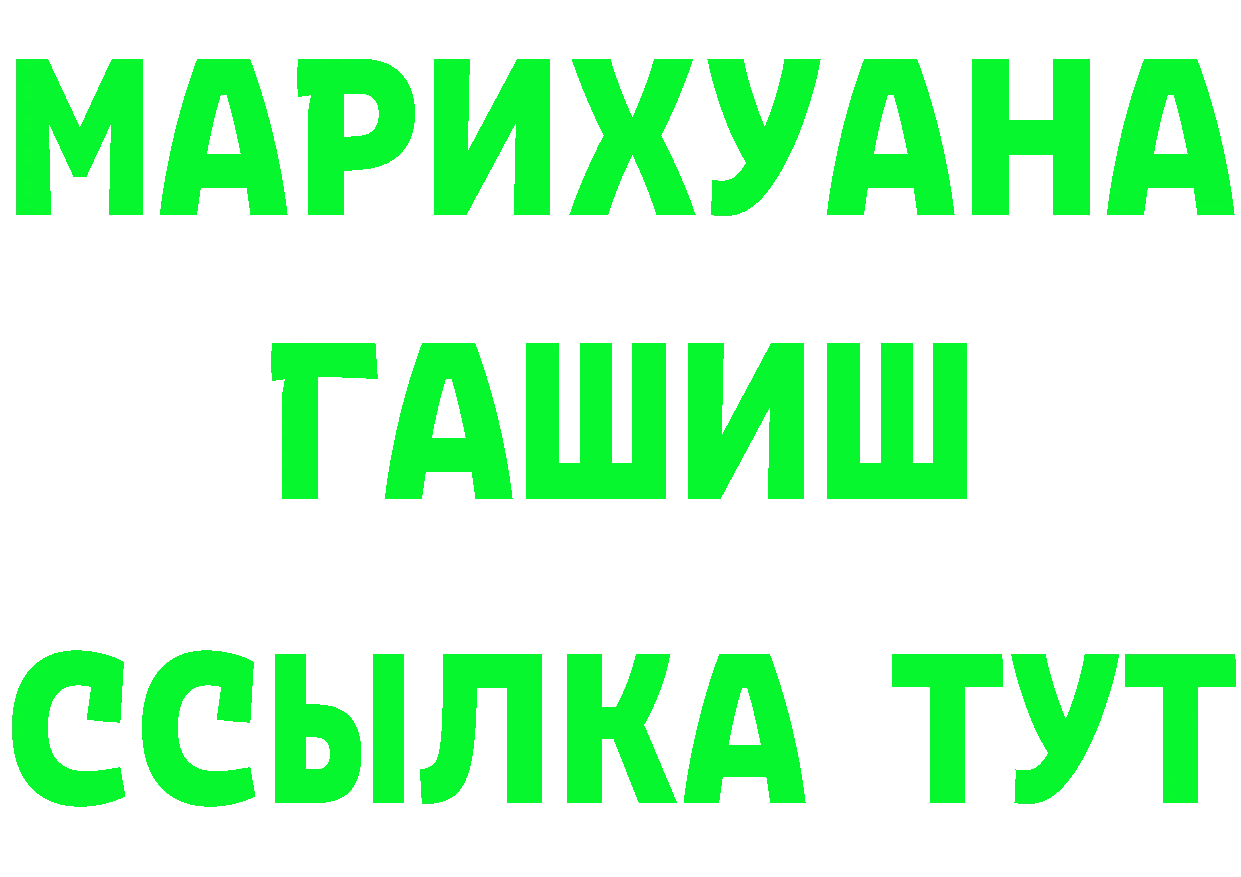 МАРИХУАНА
ГАШИШ
ССЫЛКА ТУТ